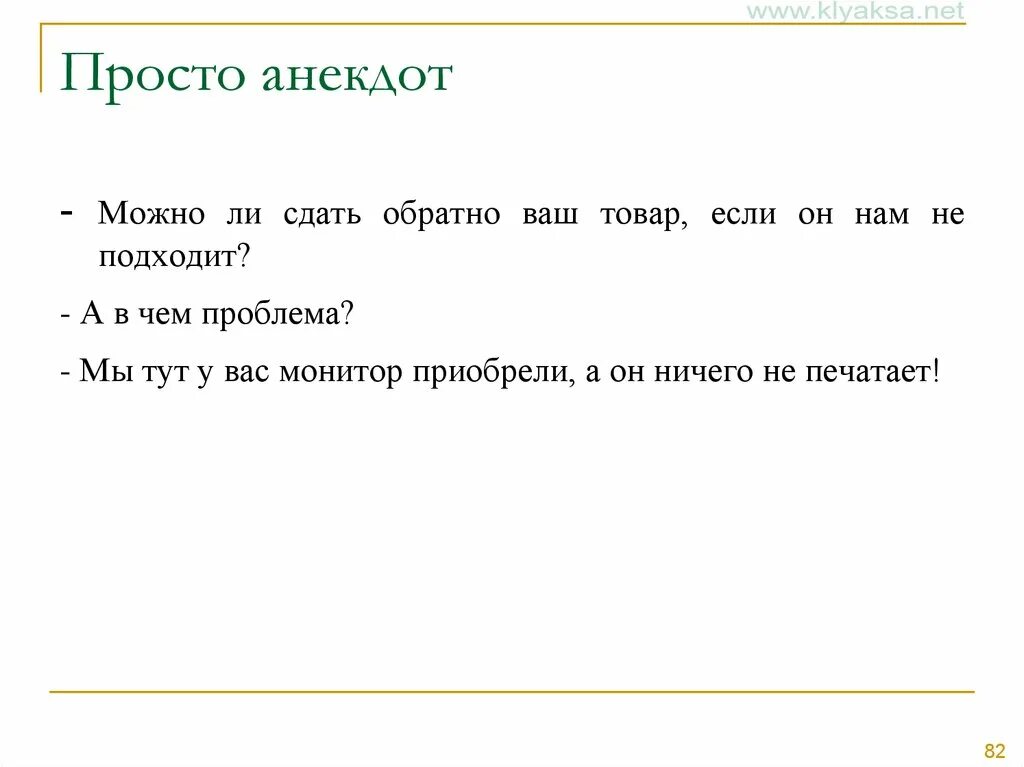 www.klyaksa.net

Просто анекдот

- Можно ли сдать обратно ваш товар, если он нам не подходит?

- А в чем проблема?

- Мы тут у вас монитор приобрели, а он ничего не печатает!

82